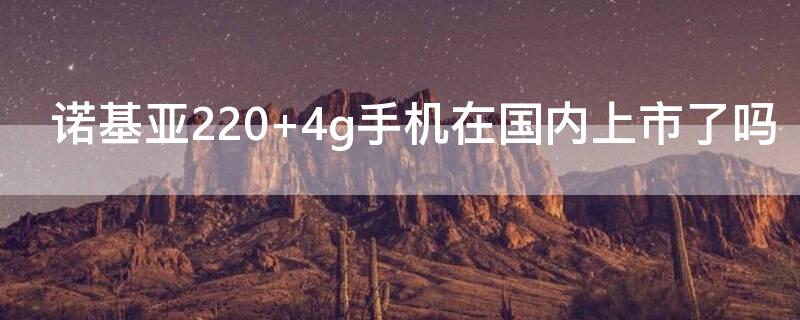 诺基亚220+4g手机在国内上市了吗